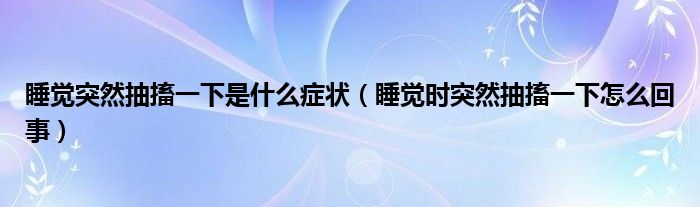 睡觉突然抽搐一下是什么症状（睡觉时突然抽搐一下怎么回事）